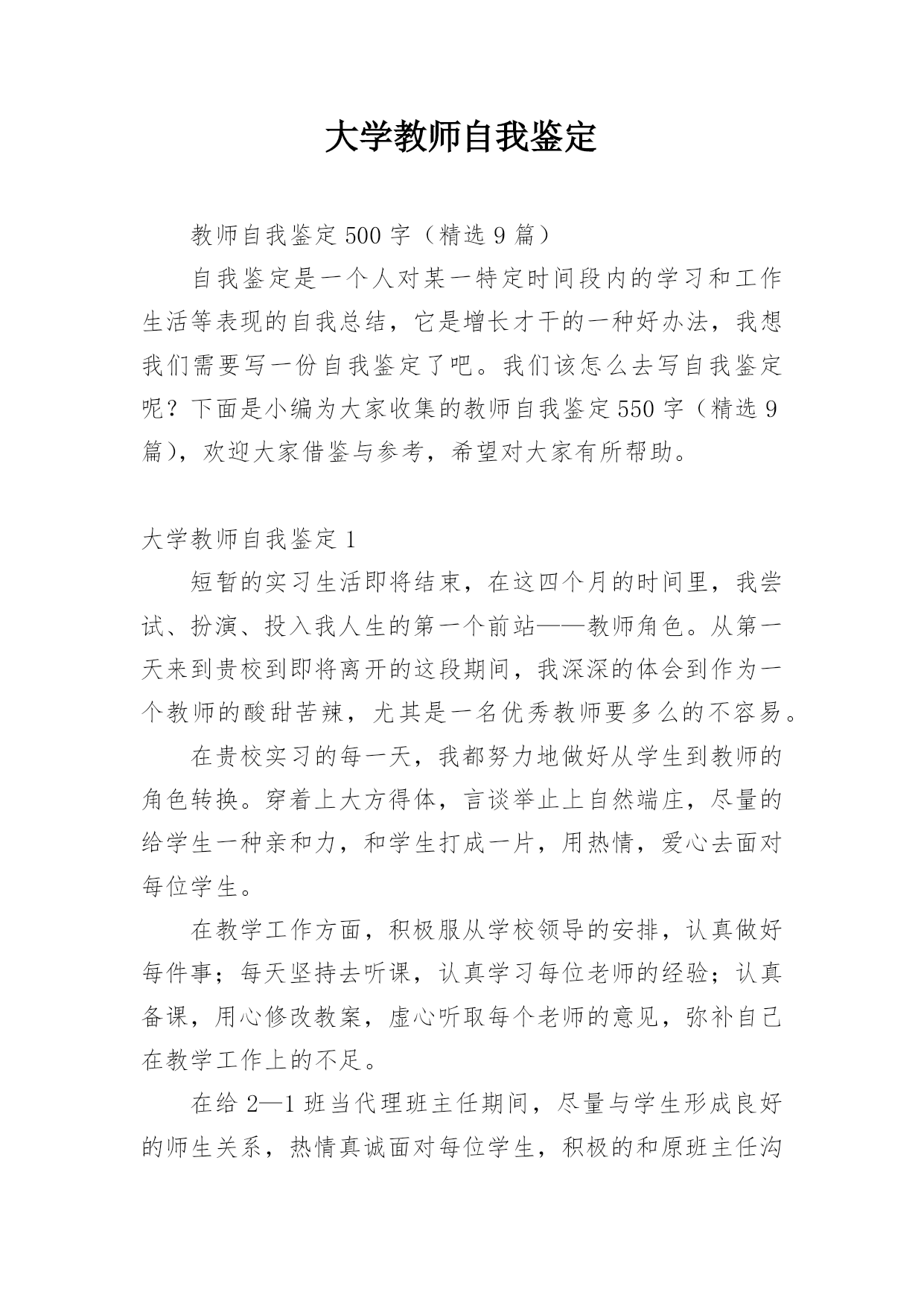 大学教师自我鉴定

教师自我鉴定500字（精选9篇）

自我鉴定是一个人对某一特定时间段内的学习和工作生活等表现的自我总结，它是增长才干的一种好办法，我想我们需要写一份自我鉴定了吧。我们该怎么去写自我鉴定呢？下面是小编为大家收集的教师自我鉴定550字（精选9篇），欢迎大家借鉴与参考，希望对大家有所帮助。

大学教师自我鉴定1

短暂的实习生活即将结束，在这四个月的时间里，我尝试、扮演、投入我人生的第一个前站——教师角色。从第一天来到贵校到即将离开的这段期间，我深深的体会到作为一个教师的酸甜苦辣，尤其是一名优秀教师要多么的不容易。

在贵校实习的每一天，我都努力地做好从学生到教师的角色转换。穿着上大方得体，言谈举止上自然端庄，尽量的给学生一种亲和力，和学生打成一片，用热情，爱心去面对每位学生。

在教学工作方面，积极服从学校领导的安排，认真做好每件事；每天坚持去听课，认真学习每位老师的经验；认真备课，用心修改教案，虚心听取每个老师的意见，弥补自己在教学工作上的不足。

在给2—1班当代理班主任期间，尽量与学生形成良好的师生关系，热情真诚面对每位学生，积极的和原班主任沟